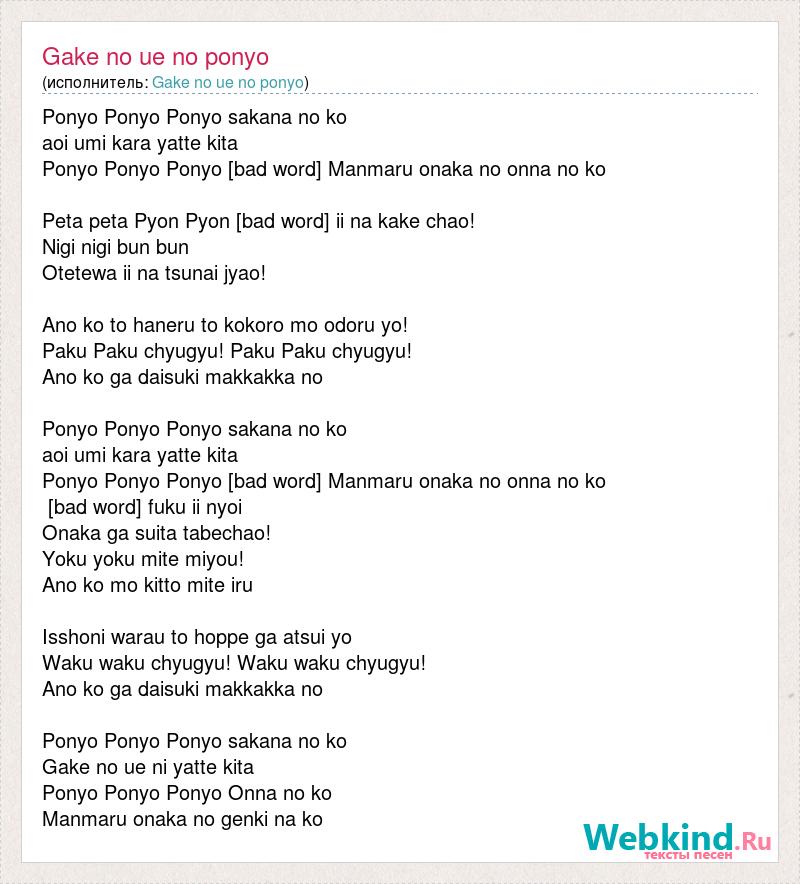 Gake no ue no ponyo
(исполнитель: Gake no ue no ponyo)

Ponyo Ponyo Ponyo sakana no ko
aoi umi kara yatte kita
Ponyo Ponyo Ponyo [bad word] Manmaru onaka no onna no ko

Peta peta Pyon Pyon [bad word] ii na kake chao!
Nigi nigi bun bun
Otetewa ii na tsunai jyao!

Ano ko to haneru to kokoro mo odoru yo!
Paku Paku chyugyu! Paku Paku chyugyu!
Ano ko ga daisuki makkakka no

Ponyo Ponyo Ponyo sakana no ko
aoi umi kara yatte kita
Ponyo Ponyo Ponyo [bad word] Manmaru onaka no onna no ko
[bad word] fuku ii nyoi
Onaka ga suita tabechao!
Yoku yoku mite miyou!
Ano ko mo kitto mite iru

Isshoni warau to hoppe ga atsui yo
Waku waku chyugyu! Waku waku chyugyu!
Ano ko ga daisuki makkakka no

Ponyo Ponyo Ponyo sakana no ko
Gake no ue ni yatte kita
Ponyo Ponyo Ponyo Onna no ko
Manmaru onaka no genki na ko

Webkind.Ru
тексты песен